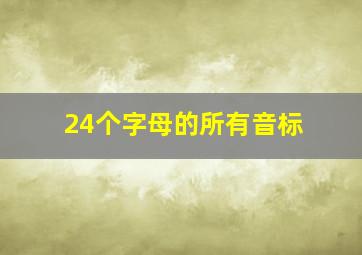 24个字母的所有音标